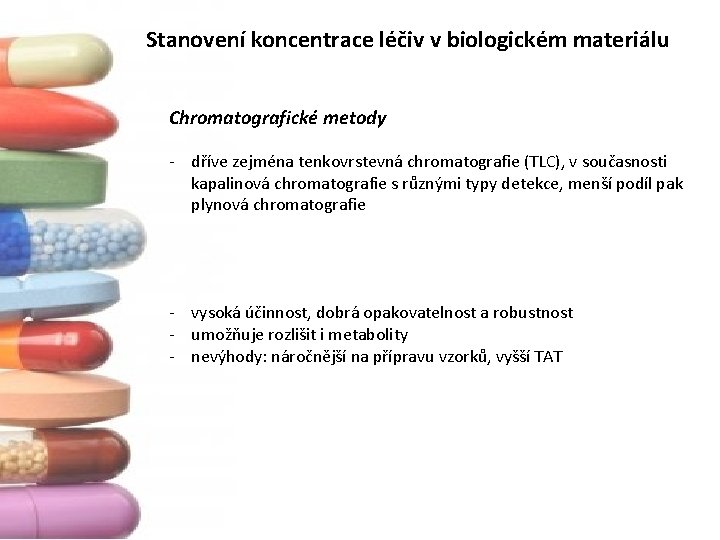 Stanovení koncentrace léčiv v biologickém materiálu

Chromatografické metody

- dříve zejména tenkovrstevná chromatografie (TLC), v současnosti kapalinová chromatografie s různými typy detekce, menší podíl pak plynová chromatografie

- vysoká účinnost, dobrá opakovatelnost a robustnost
- umožňuje rozlišit i metabolity
- nevýhody: náročnější na přípravu vzorků, vyšší TAT